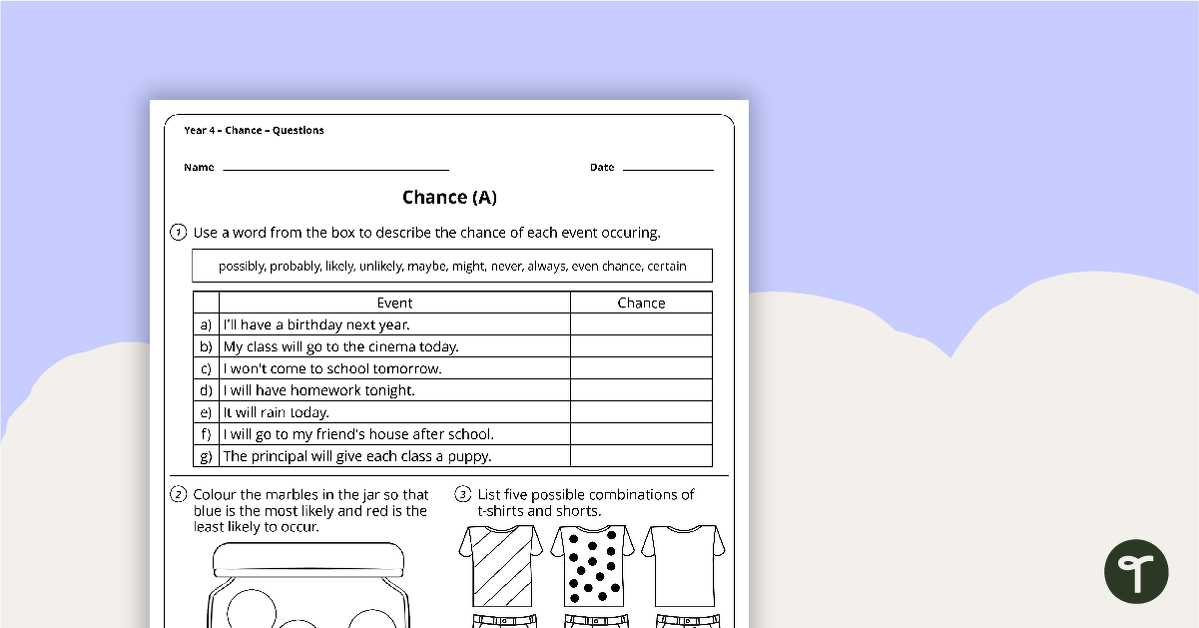 Year 4 – Chance – Questions

Name ____ Date ____

Chance (A)

1 Use a word from the box to describe the chance of each event occuring.

possibly, probably, likely, unlikely, maybe, might, never, always, even chance, certain

| | Event | Chance |
|---|---|---|
| a) | I'll have a birthday next year. | |
| b) | My class will go to the cinema today. | |
| c) | I won't come to school tomorrow. | |
| d) | I will have homework tonight. | |
| e) | It will rain today. | |
| f) | I will go to my friend's house after school. | |
| g) | The principal will give each class a puppy. | |

2 Colour the marbles in the jar so that blue is the most likely and red is the least likely to occur.

3 List five possible combinations of t-shirts and shorts.